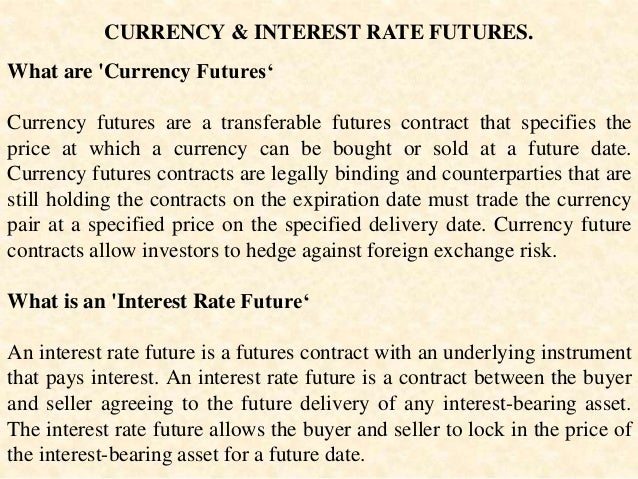 CURRENCY & INTEREST RATE FUTURES.

What are 'Currency Futures'

Currency futures are a transferable futures contract that specifies the price at which a currency can be bought or sold at a future date. Currency futures contracts are legally binding and counterparties that are still holding the contracts on the expiration date must trade the currency pair at a specified price on the specified delivery date. Currency future contracts allow investors to hedge against foreign exchange risk.

What is an 'Interest Rate Future'

An interest rate future is a futures contract with an underlying instrument that pays interest. An interest rate future is a contract between the buyer and seller agreeing to the future delivery of any interest-bearing asset. The interest rate future allows the buyer and seller to lock in the price of the interest-bearing asset for a future date.